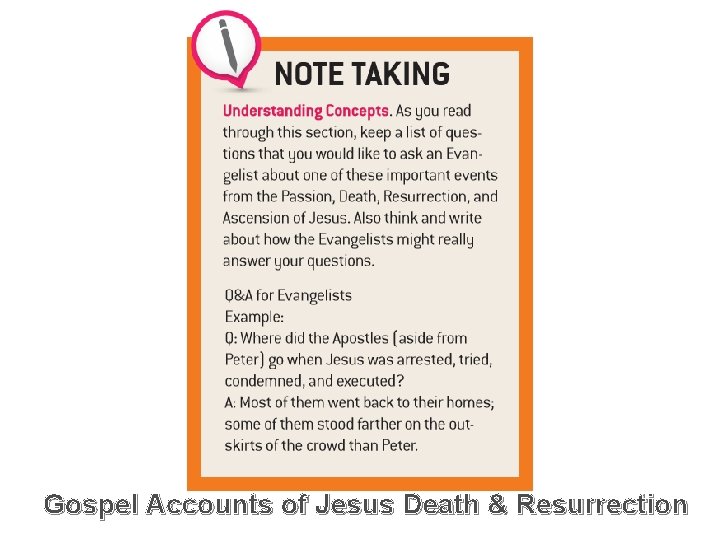 NOTE TAKING

Understanding Concepts. As you read through this section, keep a list of questions that you would like to ask an Evangelist about one of these important events from the Passion, Death, Resurrection, and Ascension of Jesus. Also think and write about how the Evangelists might really answer your questions.

Q&A for Evangelists
Example:
Q: Where did the Apostles (aside from Peter) go when Jesus was arrested, tried, condemned, and executed?
A: Most of them went back to their homes; some of them stood farther on the outskirts of the crowd than Peter.

Gospel Accounts of Jesus Death & Resurrection